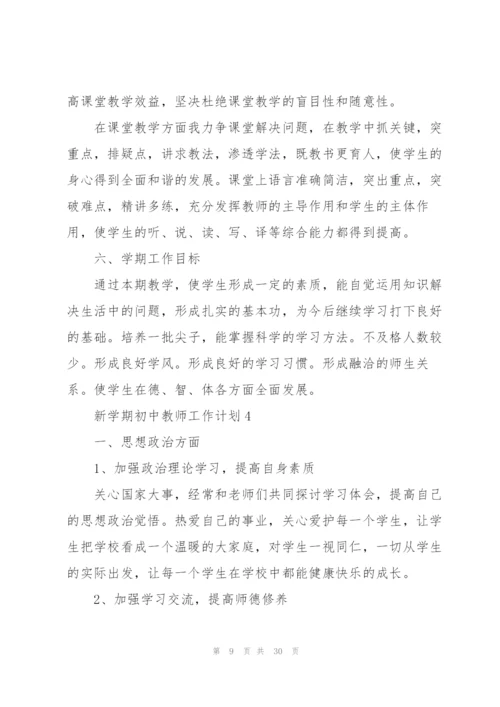 高课堂教学效益，坚决杜绝课堂教学的盲目性和随意性。

在课堂教学方面我力争课堂解决问题，在教学中抓关键，突重点，排疑点，讲求教法，渗透学法，既教书更育人，使学生的身心得到全面和谐的发展。课堂上语言准确简洁，突出重点，突破难点，精讲多练，充分发挥教师的主导作用和学生的主体作用，使学生的听、说、读、写、译等综合能力都得到提高。

六、学期工作目标

通过本期教学，使学生形成一定的素质，能自觉运用知识解决生活中的问题，形成扎实的基本功，为今后继续学习打下良好的基础。培养一批尖子，能掌握科学的学习方法。不及格人数较少。形成良好学风。形成良好的学习习惯。形成融洽的师生关系。使学生在德、智、体各方面全面发展。

新学期初中教师工作计划4

一、思想政治方面

1、加强政治理论学习，提高自身素质

关心国家大事，经常和老师们共同探讨学习体会，提高自己的思想政治觉悟。热爱自己的事业，关心爱护每一个学生，让学生把学校看成一个温暖的大家庭，对学生一视同仁，一切从学生的实际出发，让每一个学生在学校中都能健康快乐的成长。

2、加强学习交流，提高师德修养

第 9 页 共 30 页